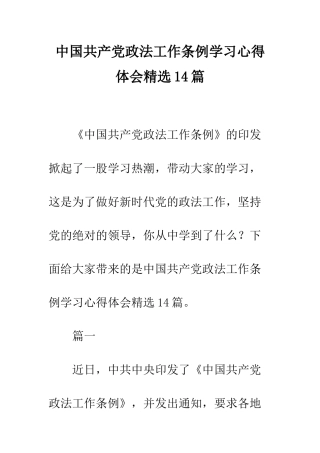 中国共产党政法工作条例学习心得体会精选14篇

《中国共产党政法工作条例》的印发掀起了一股学习热潮，带动大家的学习，这是为了做好新时代党的政法工作，坚持党的绝对的领导，你从中学到了什么？下面给大家带来的是中国共产党政法工作条例学习心得体会精选14篇。

篇一

近日，中共中央印发了《中国共产党政法工作条例》，并发出通知，要求各地